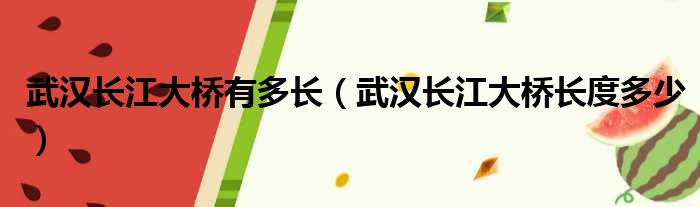 武汉长江大桥有多长（武汉长江大桥长度多少）